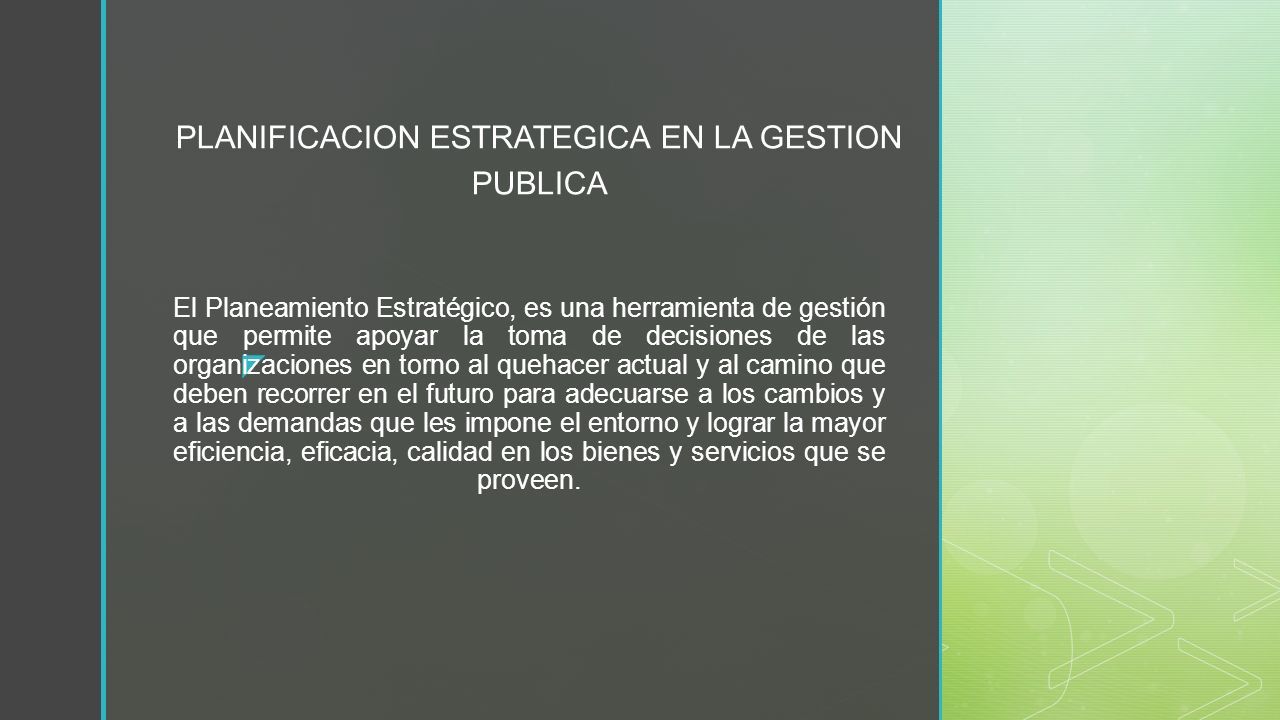 PLANIFICACION ESTRATEGICA EN LA GESTION PUBLICA

El Planeamiento Estratégico, es una herramienta de gestión que permite apoyar la toma de decisiones de las organizaciones en torno al quehacer actual y al camino que deben recorrer en el futuro para adecuarse a los cambios y a las demandas que les impone el entorno y lograr la mayor eficiencia, eficacia, calidad en los bienes y servicios que se proveen.